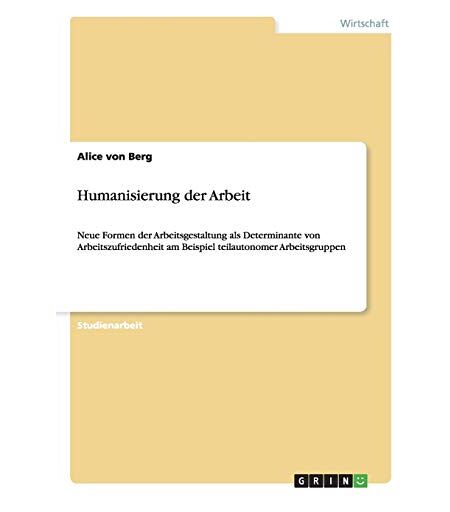 Wirtschaft

Alice von Berg

Humanisierung der Arbeit

Neue Formen der Arbeitsgestaltung als Determinante von Arbeitszufriedenheit am Beispiel teilautonomer Arbeitsgruppen

Studienarbeit

GRIN